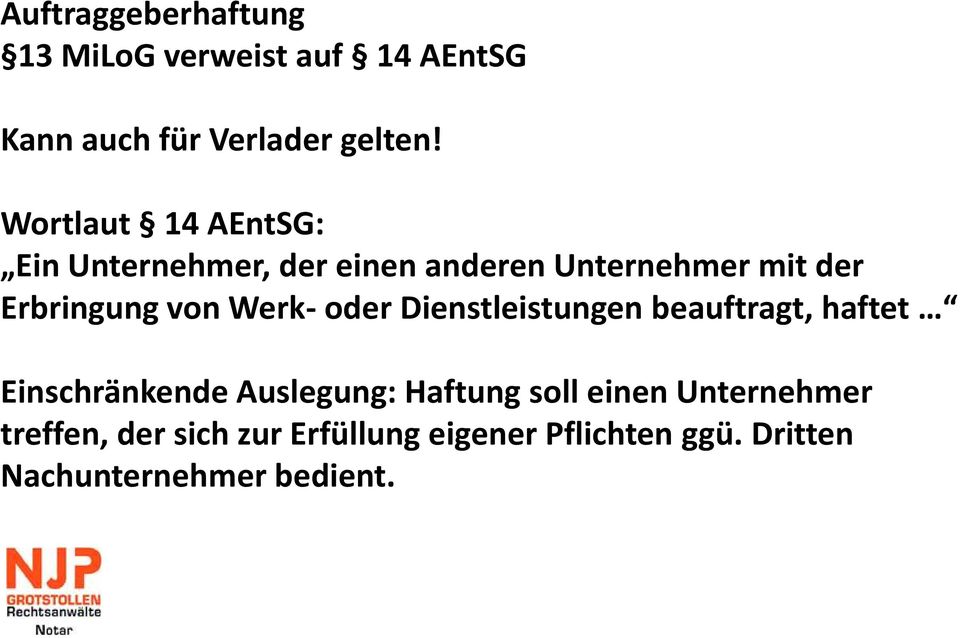 Auftraggeberhaftung
§13 MiLoG verweist auf § 14 AEntSG

Kann auch für Verlader gelten!

Wortlaut § 14 AEntSG:
„Ein Unternehmer, der einen anderen Unternehmer mit der Erbringung von Werk- oder Dienstleistungen beauftragt, haftet …“

Einschränkende Auslegung: Haftung soll einen Unternehmer treffen, der sich zur Erfüllung eigener Pflichten ggü. Dritten Nachunternehmer bedient.

NJP
GROTSTOLLEN
Rechtsanwälte
Notar